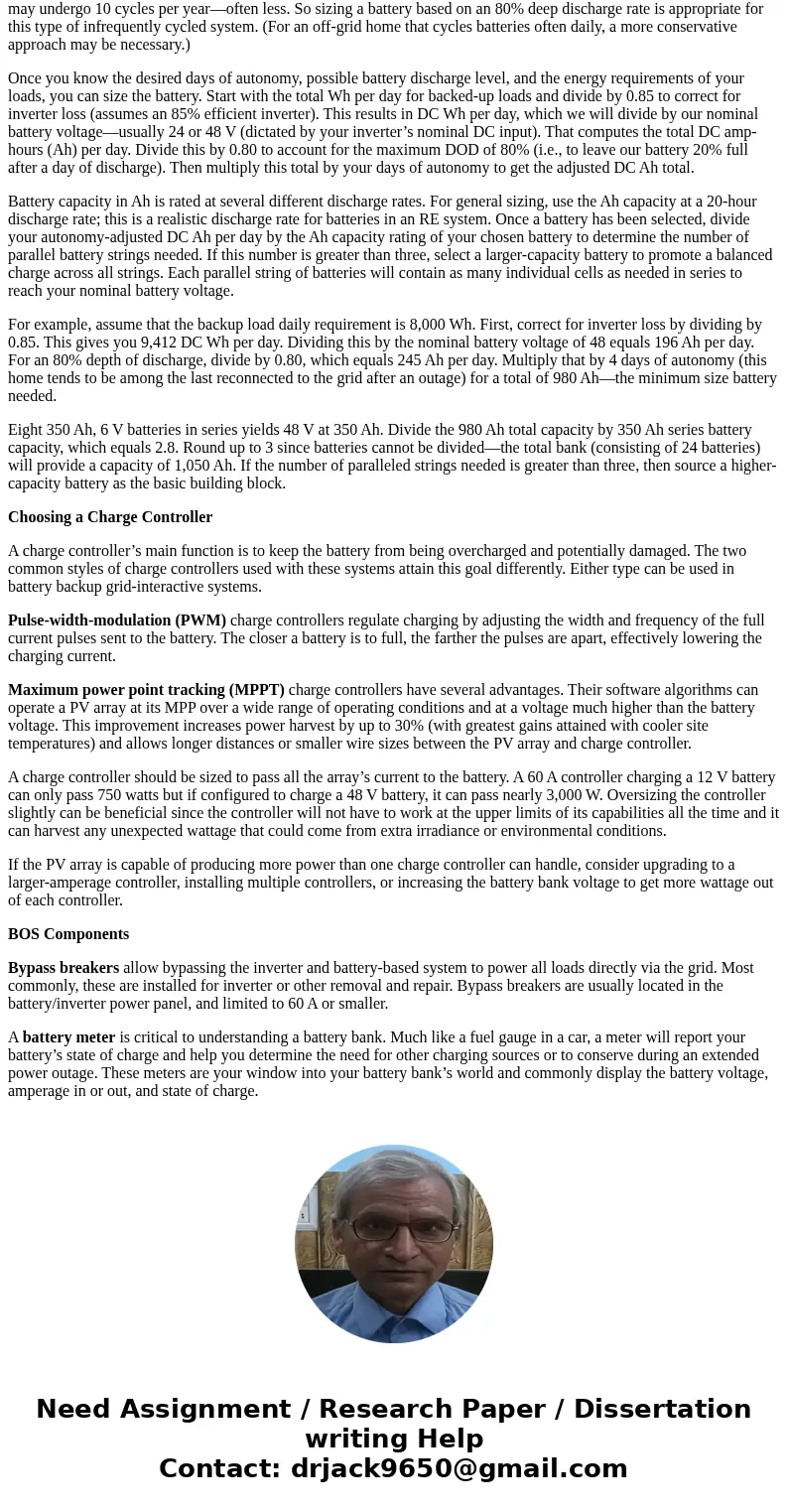 may undergo 10 cycles per year—often less. So sizing a battery based on an 80% deep discharge rate is appropriate for this type of infrequently cycled system. (For an off-grid home that cycles batteries often daily, a more conservative approach may be necessary.)

Once you know the desired days of autonomy, possible battery discharge level, and the energy requirements of your loads, you can size the battery. Start with the total Wh per day for backed-up loads and divide by 0.85 to correct for inverter loss (assumes an 85% efficient inverter). This results in DC Wh per day, which we will divide by our nominal battery voltage—usually 24 or 48 V (dictated by your inverter's nominal DC input). That computes the total DC amp-hours (Ah) per day. Divide this by 0.80 to account for the maximum DOD of 80% (i.e., to leave our battery 20% full after a day of discharge). Then multiply this total by your days of autonomy to get the adjusted DC Ah total.

Battery capacity in Ah is rated at several different discharge rates. For general sizing, use the Ah capacity at a 20-hour discharge rate; this is a realistic discharge rate for batteries in an RE system. Once a battery has been selected, divide your autonomy-adjusted DC Ah per day by the Ah capacity rating of your chosen battery to determine the number of parallel battery strings needed. If this number is greater than three, select a larger-capacity battery to promote a balanced charge across all strings. Each parallel string of batteries will contain as many individual cells as needed in series to reach your nominal battery voltage.

For example, assume that the backup load daily requirement is 8,000 Wh. First, correct for inverter loss by dividing by 0.85. This gives you 9,412 DC Wh per day. Dividing this by the nominal battery voltage of 48 equals 196 Ah per day. For an 80% depth of discharge, divide by 0.80, which equals 245 Ah per day. Multiply that by 4 days of autonomy (this home tends to be among the last reconnected to the grid after an outage) for a total of 980 Ah—the minimum size battery needed.

Eight 350 Ah, 6 V batteries in series yields 48 V at 350 Ah. Divide the 980 Ah total capacity by 350 Ah series battery capacity, which equals 2.8. Round up to 3 since batteries cannot be divided—the total bank (consisting of 24 batteries) will provide a capacity of 1,050 Ah. If the number of paralleled strings needed is greater than three, then source a higher-capacity battery as the basic building block.

Choosing a Charge Controller

A charge controller's main function is to keep the battery from being overcharged and potentially damaged. The two common styles of charge controllers used with these systems attain this goal differently. Either type can be used in battery backup grid-interactive systems.

Pulse-width-modulation (PWM) charge controllers regulate charging by adjusting the width and frequency of the full current pulses sent to the battery. The closer a battery is to full, the farther the pulses are apart, effectively lowering the charging current.

Maximum power point tracking (MPPT) charge controllers have several advantages. Their software algorithms can operate a PV array at its MPP over a wide range of operating conditions and at a voltage much higher than the battery voltage. This improvement increases power harvest by up to 30% (with greatest gains attained with cooler site temperatures) and allows longer distances or smaller wire sizes between the PV array and charge controller.

A charge controller should be sized to pass all the array's current to the battery. A 60 A controller charging a 12 V battery can only pass 750 watts but if configured to charge a 48 V battery, it can pass nearly 3,000 W. Oversizing the controller slightly can be beneficial since the controller will not have to work at the upper limits of its capabilities all the time and it can harvest any unexpected wattage that could come from extra irradiance or environmental conditions.

If the PV array is capable of producing more power than one charge controller can handle, consider upgrading to a larger-amperage controller, installing multiple controllers, or increasing the battery bank voltage to get more wattage out of each controller.

BOS Components

Bypass breakers allow bypassing the inverter and battery-based system to power all loads directly via the grid. Most commonly, these are installed for inverter or other removal and repair. Bypass breakers are usually located in the battery/inverter power panel, and limited to 60 A or smaller.

A battery meter is critical to understanding a battery bank. Much like a fuel gauge in a car, a meter will report your battery's state of charge and help you determine the need for other charging sources or to conserve during an extended power outage. These meters are your window into your battery bank's world and commonly display the battery voltage, amperage in or out, and state of charge.

Need Assignment / Research Paper / Dissertation writing Help
Contact: drjack9650@gmail.com